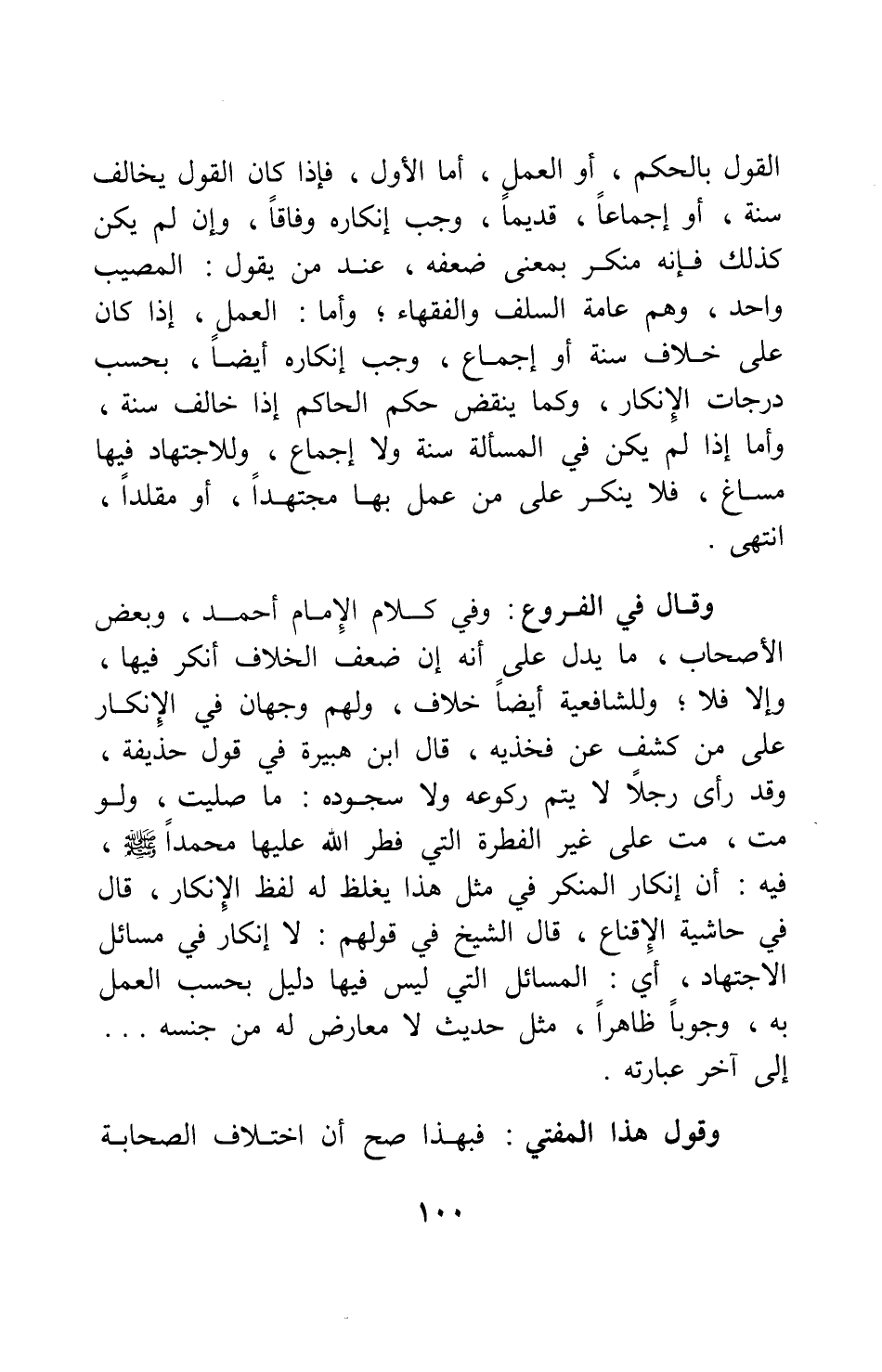 القول بالحكم ، أو العمل ، أما الأول ، فإذا كان القول يخالف سنة ، أو إجماعاً ، قديماً ، وجب إنكاره وفاقاً ، وإن لم يكن كذلك فإنه منكر بمعنى ضعفه ، عند من يقول : المصيب واحد ، وهم عامة السلف والفقهاء ؛ وأما : العمل ، إذا كان على خلاف سنة أو إجماع ، وجب إنكاره أيضاً ، بحسب درجات الإنكار ، وكما ينقض حكم الحاكم إذا خالف سنة ، وأما إذا لم يكن في المسألة سنة ولا إجماع ، وللاجتهاد فيها مساغ ، فلا ينكر على من عمل بها مجتهداً ، أو مقلداً ، انتهى .

وقال في الفروع : وفي كلام الإمام أحمد ، وبعض الأصحاب ، ما يدل على أنه إن ضعف الخلاف أنكر فيها ، وإلا فلا ؛ وللشافعية أيضاً خلاف ، ولهم وجهان في الإنكار على من كشف عن فخذيه ، قال ابن هبيرة في قول حذيفة ، وقد رأى رجلاً لا يتم ركوعه ولا سجوده : ما صليت ، ولو مت ، مت على غير الفطرة التي فطر الله عليها محمداً ﷺ ، فيه : أن إنكار المنكر في مثل هذا يغلظ له لفظ الإنكار ، قال في حاشية الإقناع ، قال الشيخ في قولهم : لا إنكار في مسائل الاجتهاد ، أي : المسائل التي ليس فيها دليل بحسب العمل به ، وجوباً ظاهراً ، مثل حديث لا معارض له من جنسه . . . إلى آخر عبارته .

وقول هذا المفتي : فبهذا صح أن اختلاف الصحابة

١٠٠